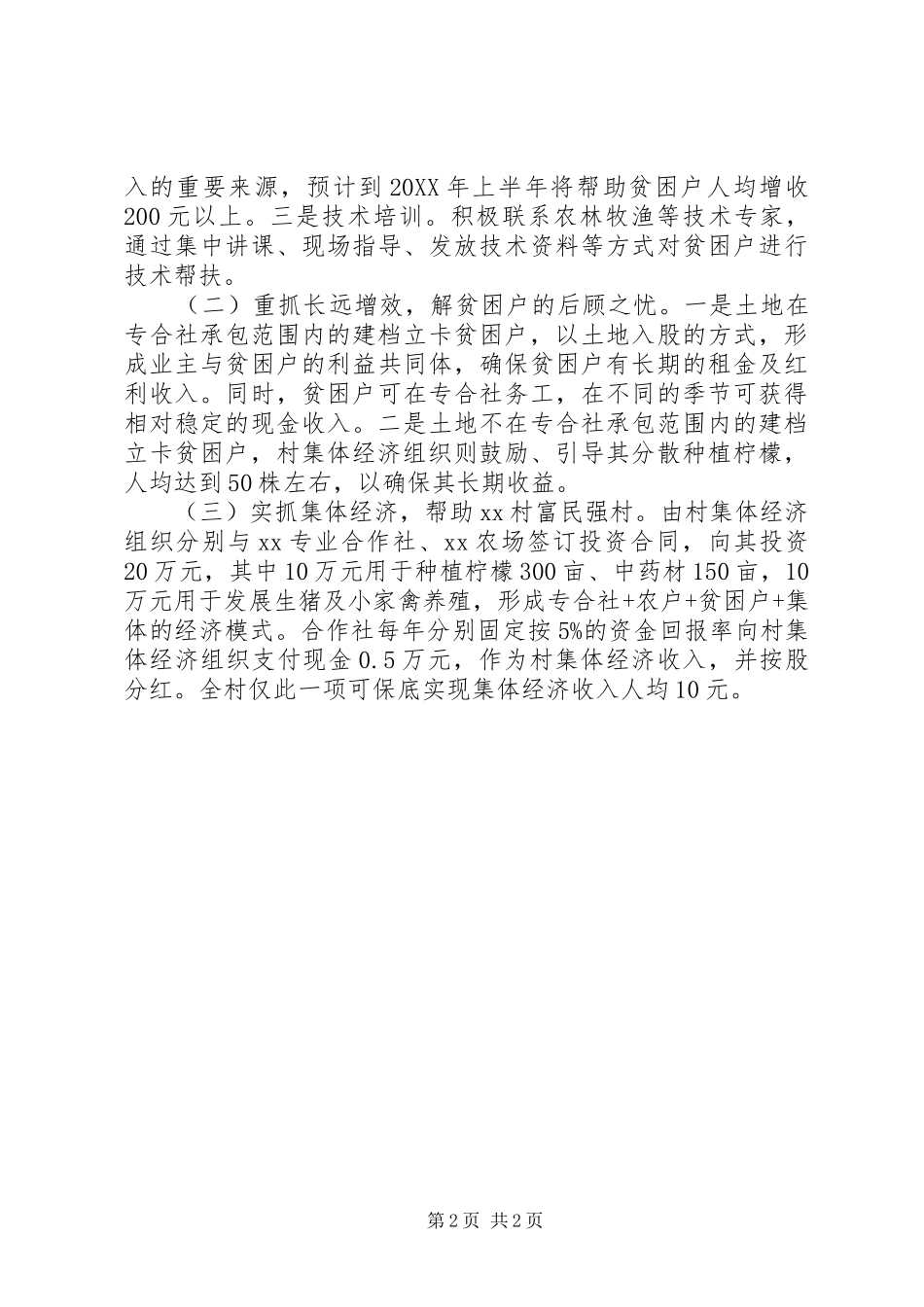 入的重要来源，预计到20XX年上半年将帮助贫困户人均增收200元以上。三是技术培训。积极联系农林牧渔等技术专家，通过集中讲课、现场指导、发放技术资料等方式对贫困户进行技术帮扶。

（二）重抓长远增效，解贫困户的后顾之忧。一是土地在专合社承包范围内的建档立卡贫困户，以土地入股的方式，形成业主与贫困户的利益共同体，确保贫困户有长期的租金及红利收入。同时，贫困户可在专合社务工，在不同的季节可获得相对稳定的现金收入。二是土地不在专合社承包范围内的建档立卡贫困户，村集体经济组织则鼓励、引导其分散种植柠檬，人均达到50株左右，以确保其长期收益。

（三）实抓集体经济，帮助xx村富民强村。由村集体经济组织分别与xx专业合作社、xx农场签订投资合同，向其投资20万元，其中10万元用于种植柠檬300亩、中药材150亩，10万元用于发展生猪及小家禽养殖，形成专合社+农户+贫困户+集体的经济模式。合作社每年分别固定按5%的资金回报率向村集体经济组织支付现金0.5万元，作为村集体经济收入，并按股分红。全村仅此一项可保底实现集体经济收入人均10元。

第2页 共2页